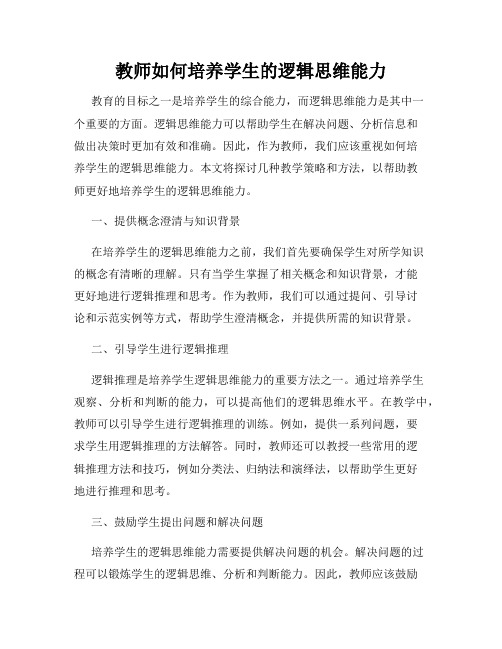 教师如何培养学生的逻辑思维能力

教育的目标之一是培养学生的综合能力，而逻辑思维能力是其中一个重要的方面。逻辑思维能力可以帮助学生在解决问题、分析信息和做出决策时更加有效和准确。因此，作为教师，我们应该重视如何培养学生的逻辑思维能力。本文将探讨几种教学策略和方法，以帮助教师更好地培养学生的逻辑思维能力。

一、提供概念澄清与知识背景

在培养学生的逻辑思维能力之前，我们首先要确保学生对所学知识的概念有清晰的理解。只有当学生掌握了相关概念和知识背景，才能更好地进行逻辑推理和思考。作为教师，我们可以通过提问、引导讨论和示范实例等方式，帮助学生澄清概念，并提供所需的知识背景。

二、引导学生进行逻辑推理

逻辑推理是培养学生逻辑思维能力的重要方法之一。通过培养学生观察、分析和判断的能力，可以提高他们的逻辑思维水平。在教学中，教师可以引导学生进行逻辑推理的训练。例如，提供一系列问题，要求学生用逻辑推理的方法解答。同时，教师还可以教授一些常用的逻辑推理方法和技巧，例如分类法、归纳法和演绎法，以帮助学生更好地进行推理和思考。

三、鼓励学生提出问题和解决问题

培养学生的逻辑思维能力需要提供解决问题的机会。解决问题的过程可以锻炼学生的逻辑思维、分析和判断能力。因此，教师应该鼓励